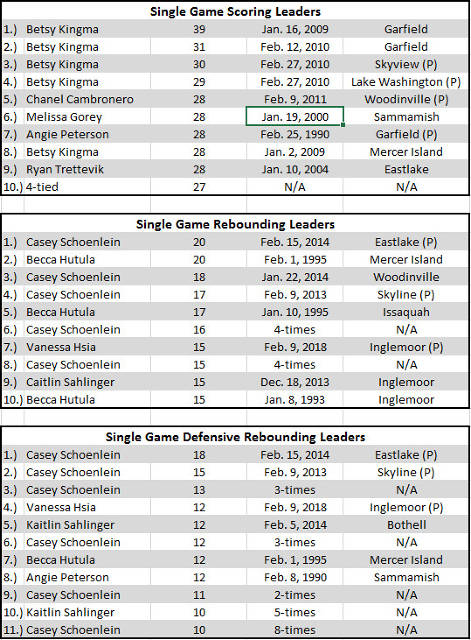 Single Game Scoring Leaders

| | | | | |
|---|---|---|---|---|
| 1.) | Betsy Kingma | 39 | Jan. 16, 2009 | Garfield |
| 2.) | Betsy Kingma | 31 | Feb. 12, 2010 | Garfield |
| 3.) | Betsy Kingma | 30 | Feb. 27, 2010 | Skyview (P) |
| 4.) | Betsy Kingma | 29 | Feb. 27, 2010 | Lake Washington (P) |
| 5.) | Chanel Cambronero | 28 | Feb. 9, 2011 | Woodinville (P) |
| 6.) | Melissa Gorey | 28 | Jan. 19, 2000 | Sammamish |
| 7.) | Angie Peterson | 28 | Feb. 25, 1990 | Garfield (P) |
| 8.) | Betsy Kingma | 28 | Jan. 2, 2009 | Mercer Island |
| 9.) | Ryan Trettevik | 28 | Jan. 10, 2004 | Eastlake |
| 10.) | 4-tied | 27 | N/A | N/A |

Single Game Rebounding Leaders

| | | | | |
|---|---|---|---|---|
| 1.) | Casey Schoenlein | 20 | Feb. 15, 2014 | Eastlake (P) |
| 2.) | Becca Hutula | 20 | Feb. 1, 1995 | Mercer Island |
| 3.) | Casey Schoenlein | 18 | Jan. 22, 2014 | Woodinville |
| 4.) | Casey Schoenlein | 17 | Feb. 9, 2013 | Skyline (P) |
| 5.) | Becca Hutula | 17 | Jan. 10, 1995 | Issaquah |
| 6.) | Casey Schoenlein | 16 | 4-times | N/A |
| 7.) | Vanessa Hsia | 15 | Feb. 9, 2018 | Inglemoor (P) |
| 8.) | Casey Schoenlein | 15 | 4-times | N/A |
| 9.) | Caitlin Sahlinger | 15 | Dec. 18, 2013 | Inglemoor |
| 10.) | Becca Hutula | 15 | Jan. 8, 1993 | Inglemoor |

Single Game Defensive Rebounding Leaders

| | | | | |
|---|---|---|---|---|
| 1.) | Casey Schoenlein | 18 | Feb. 15, 2014 | Eastlake (P) |
| 2.) | Casey Schoenlein | 15 | Feb. 9, 2013 | Skyline (P) |
| 3.) | Casey Schoenlein | 13 | 3-times | N/A |
| 4.) | Vanessa Hsia | 12 | Feb. 9, 2018 | Inglemoor (P) |
| 5.) | Kaitlin Sahlinger | 12 | Feb. 5, 2014 | Bothell |
| 6.) | Casey Schoenlein | 12 | 3-times | N/A |
| 7.) | Becca Hutula | 12 | Feb. 1, 1995 | Mercer Island |
| 8.) | Angie Peterson | 12 | Feb. 8, 1990 | Sammamish |
| 9.) | Casey Schoenlein | 11 | 2-times | N/A |
| 10.) | Kaitlin Sahlinger | 10 | 5-times | N/A |
| 11.) | Casey Schoenlein | 10 | 8-times | N/A |